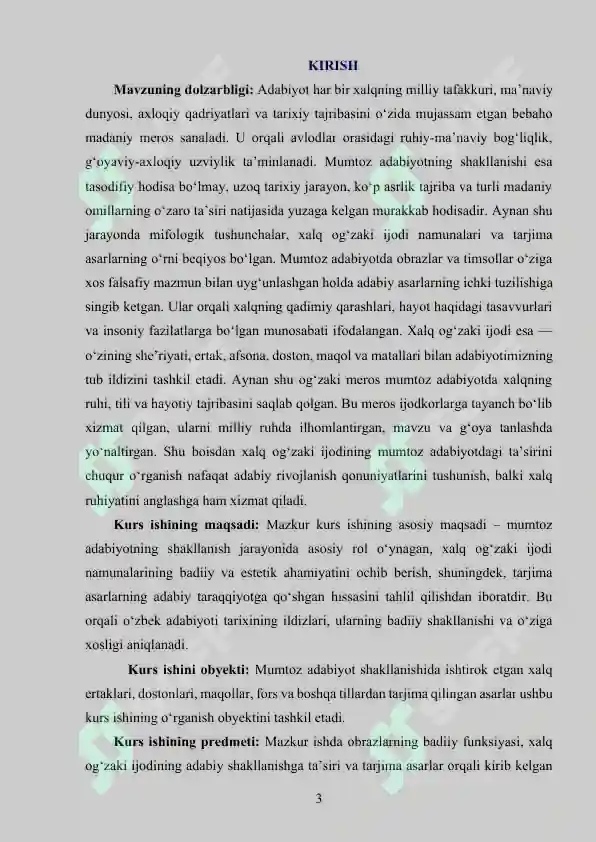 KIRISH

**Mavzuning dolzarbligi:** Adabiyot har bir xalqning milliy tafakkuri, ma'naviy dunyosi, axloqiy qadriyatlari va tarixiy tajribasini o'zida mujassam etgan bebaho madaniy meros sanaladi. U orqali avlodlar orasidagi ruhiy-ma'naviy bog'liqlik, g'oyaviy-axloqiy uzviylik ta'minlanadi. Mumtoz adabiyotning shakllanishi esa tasodifiy hodisa bo'lmay, uzoq tarixiy jarayon, ko'p asrlik tajriba va turli madaniy omillarning o'zaro ta'siri natijasida yuzaga kelgan murakkab hodisadir. Aynan shu jarayonda mifologik tushunchalar, xalq og'zaki ijodi namunalari va tarjima asarlarning o'rni beqiyos bo'lgan. Mumtoz adabiyotda obrazlar va timsollar o'ziga xos falsafiy mazmun bilan uyg'unlashgan holda adabiy asarlarning ichki tuzilishiga singib ketgan. Ular orqali xalqning qadimiy qarashlari, hayot haqidagi tasavvurlari va insoniy fazilatlarga bo'lgan munosabati ifodalangan. Xalq og'zaki ijodi esa — o'zining she'riyati, ertak, afsona, doston, maqol va matallari bilan adabiyotimizning tub ildizini tashkil etadi. Aynan shu og'zaki meros mumtoz adabiyotda xalqning ruhi, tili va hayotiy tajribasini saqlab qolgan. Bu meros ijodkorlarga tayanch bo'lib xizmat qilgan, ularni milliy ruhda ilhomlantirgan, mavzu va g'oya tanlashda yo'naltirgan. Shu boisdan xalq og'zaki ijodining mumtoz adabiyotdagi ta'sirini chuqur o'rganish nafaqat adabiy rivojlanish qonuniyatlarini tushunish, balki xalq ruhiyatini anglashga ham xizmat qiladi.

**Kurs ishining maqsadi:** Mazkur kurs ishining asosiy maqsadi – mumtoz adabiyotning shakllanish jarayonida asosiy rol o'ynagan, xalq og'zaki ijodi namunalarining badiiy va estetik ahamiyatini ochib berish, shuningdek, tarjima asarlarning adabiy taraqqiyotga qo'shgan hissasini tahlil qilishdan iboratdir. Bu orqali o'zbek adabiyoti tarixining ildizlari, ularning badiiy shakllanishi va o'ziga xosligi aniqlanadi.

**Kurs ishini obyekti:** Mumtoz adabiyot shakllanishida ishtirok etgan xalq ertaklari, dostonlari, maqollar, fors va boshqa tillardan tarjima qilingan asarlar ushbu kurs ishining o'rganish obyektini tashkil etadi.

**Kurs ishining predmeti:** Mazkur ishda obrazlarning badiiy funksiyasi, xalq og'zaki ijodining adabiy shakllanishga ta'siri va tarjima asarlar orqali kirib kelgan

3